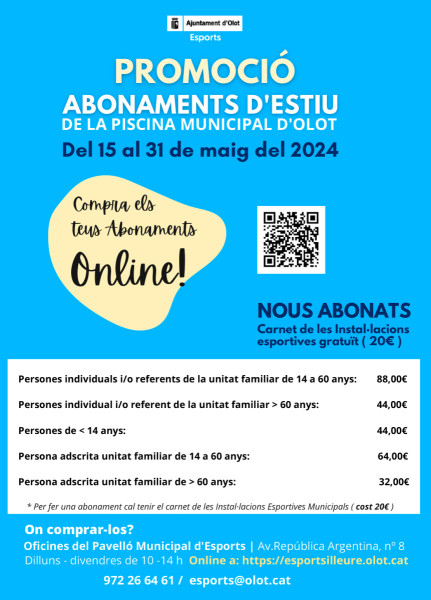 Ajuntament d'Olot
Esports

PROMOCIÓ
ABONAMENTS D'ESTIU
DE LA PISCINA MUNICIPAL D'OLOT
Del 15 al 31 de maig del 2024

Compra els teus Abonaments Online!

NOUS ABONATS
Carnet de les Instal·lacions esportives gratuït ( 20€ )

| | |
|---|---|
| Persones individuals i/o referents de la unitat familiar de 14 a 60 anys: | 88,00€ |
| Persones individual i/o referent de la unitat familiar > 60 anys: | 44,00€ |
| Persones de < 14 anys: | 44,00€ |
| Persona adscrita unitat familiar de 14 a 60 anys: | 64,00€ |
| Persona adscrita unitat familiar de > 60 anys: | 32,00€ |

* Per fer una abonament cal tenir el carnet de les Instal·lacions Esportives Municipals ( cost 20€ )

On comprar-los?
Oficines del Pavelló Municipal d'Esports | Av.República Argentina, nº 8
Dilluns - divendres de 10 -14 h Online a: https://esportsilleure.olot.cat
972 26 64 61 / esports@olot.cat